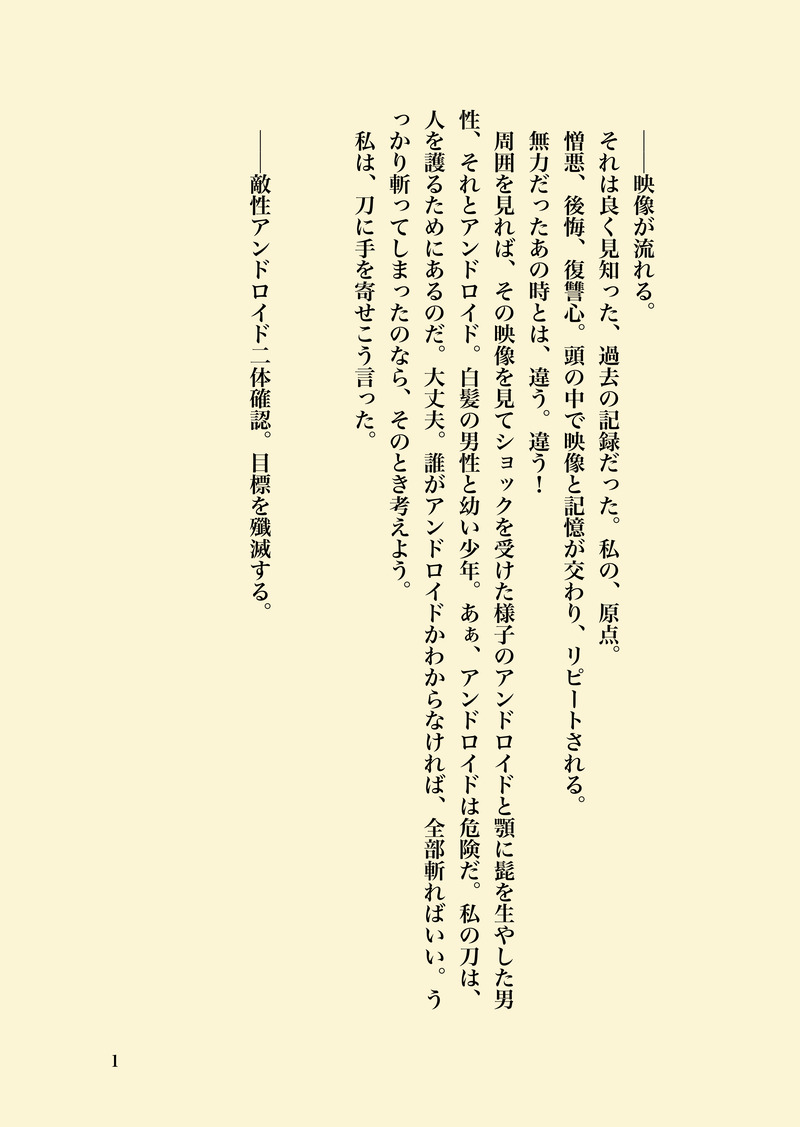 ――映像が流れる。

それは良く見知った、過去の記録だった。私の、原点。

憎悪、後悔、復讐心。頭の中で映像と記憶が交わり、リピートされる。

無力だったあの時とは、違う。違う！

周囲を見れば、その映像を見てショックを受けた様子のアンドロイドと顎に髭を生やした男性、それとアンドロイド。白髪の男性と幼い少年。あぁ、アンドロイドは危険だ。私の刀は、人を護るためにあるのだ。大丈夫。誰がアンドロイドかわからなければ、全部斬ればいい。うっかり斬ってしまったのなら、そのとき考えよう。

私は、刀に手を寄せこう言った。

――敵性アンドロイド二体確認。目標を殲滅する。

1